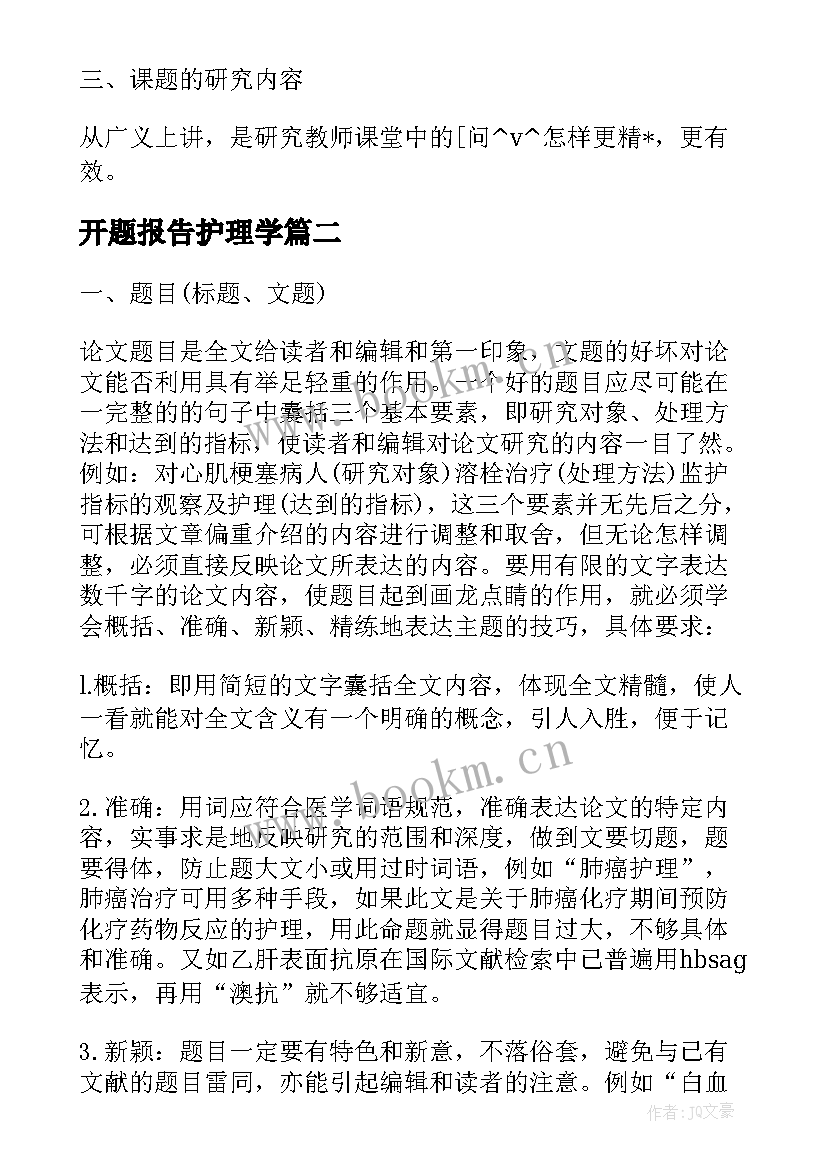 三、课题的研究内容

从广义上讲，是研究教师课堂中的[问^v^怎样更精*，更有效。

开题报告护理学篇二

一、题目(标题、文题)

论文题目是全文给读者和编辑和第一印象，文题的好坏对论文能否利用具有举足轻重的作用。一个好的题目应尽可能在一完整的的句子中囊括三个基本要素，即研究对象、处理方法和达到的指标，使读者和编辑对论文研究的内容一目了然。例如：对心肌梗塞病人(研究对象)溶栓治疗(处理方法)监护指标的观察及护理(达到的指标)，这三个要素并无先后之分，可根据文章偏重介绍的内容进行调整和取舍，但无论怎样调整，必须直接反映论文所表达的内容。要用有限的文字表达数千字的论文内容，使题目起到画龙点睛的作用，就必须学会概括、准确、新颖、精练地表达主题的技巧，具体要求：

l.概括：即用简短的文字囊括全文内容，体现全文精髓，使人一看就能对全文含义有一个明确的概念，引人入胜，便于记忆。

www.bookm.cn

2.准确：用词应符合医学词语规范，准确表达论文的特定内容，实事求是地反映研究的范围和深度，做到文要切题，题要得体，防止题大文小或用过时词语，例如“肺癌护理”，肺癌治疗可用多种手段，如果此文是关于肺癌化疗期间预防化疗药物反应的护理，用此命题就显得题目过大，不够具体和准确。又如乙肝表面抗原在国际文献检索中已普遍用hbsag表示，再用“澳抗”就不够适宜。

3.新颖：题目一定要有特色和新意，不落俗套，避免与已有文献的题目雷同，亦能引起编辑和读者的注意。例如“白血

作者：JQ文豪